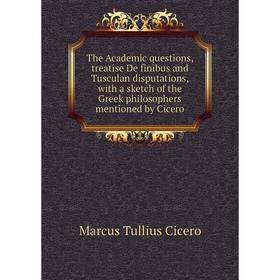 The Academic questions, treatise De finibus and Tusculan disputations, with a sketch of the Greek philosophers mentioned by Cicero

Marcus Tullius Cicero